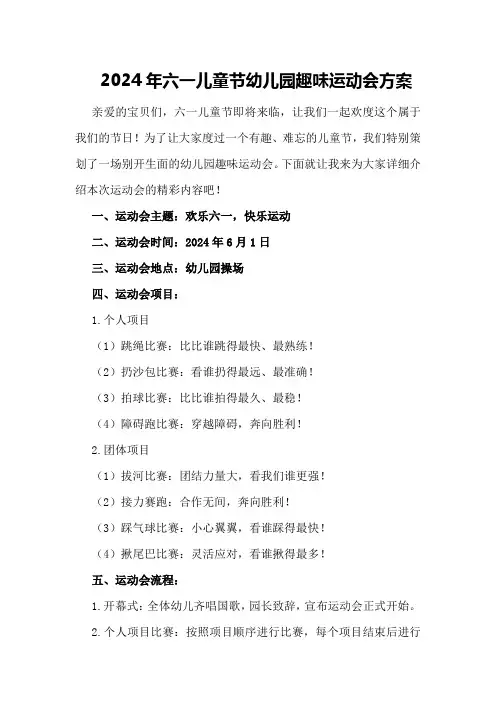 2024年六一儿童节幼儿园趣味运动会方案

亲爱的宝贝们，六一儿童节即将来临，让我们一起欢度这个属于我们的节日！为了让大家度过一个有趣、难忘的儿童节，我们特别策划了一场别开生面的幼儿园趣味运动会。下面就让我来为大家详细介绍本次运动会的精彩内容吧！

一、运动会主题：欢乐六一，快乐运动

二、运动会时间：2024年6月1日

三、运动会地点：幼儿园操场

四、运动会项目：

1.个人项目

（1）跳绳比赛：比比谁跳得最快、最熟练！

（2）扔沙包比赛：看谁扔得最远、最准确！

（3）拍球比赛：比比谁拍得最久、最稳！

（4）障碍跑比赛：穿越障碍，奔向胜利！

2.团体项目

（1）拔河比赛：团结力量大，看我们谁更强！

（2）接力赛跑：合作无间，奔向胜利！

（3）踩气球比赛：小心翼翼，看谁踩得最快！

（4）揪尾巴比赛：灵活应对，看谁揪得最多！

五、运动会流程：

1.开幕式：全体幼儿齐唱国歌，园长致辞，宣布运动会正式开始。

2.个人项目比赛：按照项目顺序进行比赛，每个项目结束后进行